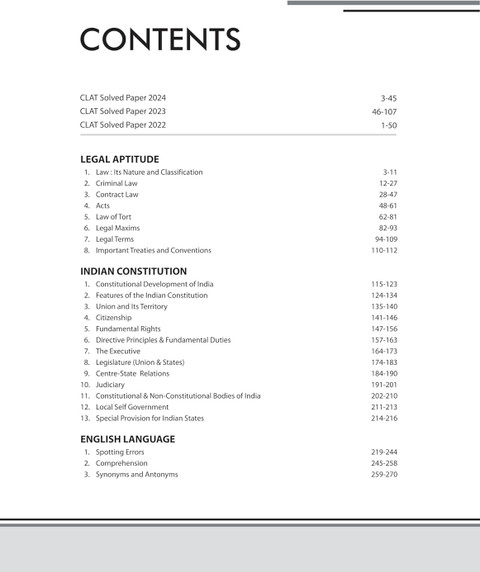 CONTENTS

CLAT Solved Paper 2024 3-45
CLAT Solved Paper 2023 46-107
CLAT Solved Paper 2022 1-50

LEGAL APTITUDE

1. Law : Its Nature and Classification 3-11
2. Criminal Law 12-27
3. Contract Law 28-47
4. Acts 48-61
5. Law of Tort 62-81
6. Legal Maxims 82-93
7. Legal Terms 94-109
8. Important Treaties and Conventions 110-112

INDIAN CONSTITUTION

1. Constitutional Development of India 115-123
2. Features of the Indian Constitution 124-134
3. Union and Its Territory 135-140
4. Citizenship 141-146
5. Fundamental Rights 147-156
6. Directive Principles & Fundamental Duties 157-163
7. The Executive 164-173
8. Legislature (Union & States) 174-183
9. Centre-State Relations 184-190
10. Judiciary 191-201
11. Constitutional & Non-Constitutional Bodies of India 202-210
12. Local Self Government 211-213
13. Special Provision for Indian States 214-216

ENGLISH LANGUAGE

1. Spotting Errors 219-244
2. Comprehension 245-258
3. Synonyms and Antonyms 259-270